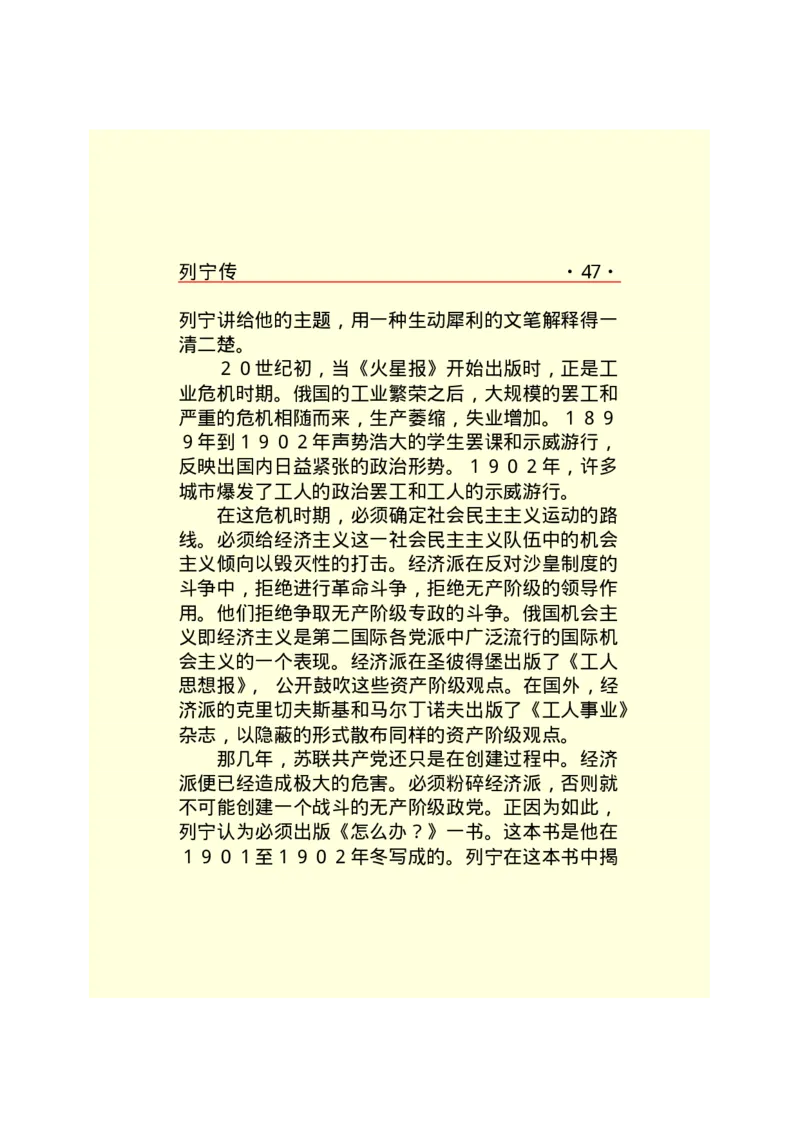 列宁传 ·47·

列宁讲给他的主题，用一种生动犀利的文笔解释得一清二楚。

２０世纪初，当《火星报》开始出版时，正是工业危机时期。俄国的工业繁荣之后，大规模的罢工和严重的危机相随而来，生产萎缩，失业增加。１８９９年到１９０２年声势浩大的学生罢课和示威游行，反映出国内日益紧张的政治形势。１９０２年，许多城市爆发了工人的政治罢工和工人的示威游行。

在这危机时期，必须确定社会民主主义运动的路线。必须给经济主义这一社会民主主义队伍中的机会主义倾向以毁灭性的打击。经济派在反对沙皇制度的斗争中，拒绝进行革命斗争，拒绝无产阶级的领导作用。他们拒绝争取无产阶级专政的斗争。俄国机会主义即经济主义是第二国际各党派中广泛流行的国际机会主义的一个表现。经济派在圣彼得堡出版了《工人思想报》，公开鼓吹这些资产阶级观点。在国外，经济派的克里切夫斯基和马尔丁诺夫出版了《工人事业》杂志，以隐蔽的形式散布同样的资产阶级观点。

那几年，苏联共产党还只是在创建过程中。经济派便已经造成极大的危害。必须粉碎经济派，否则就不可能创建一个战斗的无产阶级政党。正因为如此，列宁认为必须出版《怎么办？》一书。这本书是他在１９０１至１９０２年冬写成的。列宁在这本书中揭